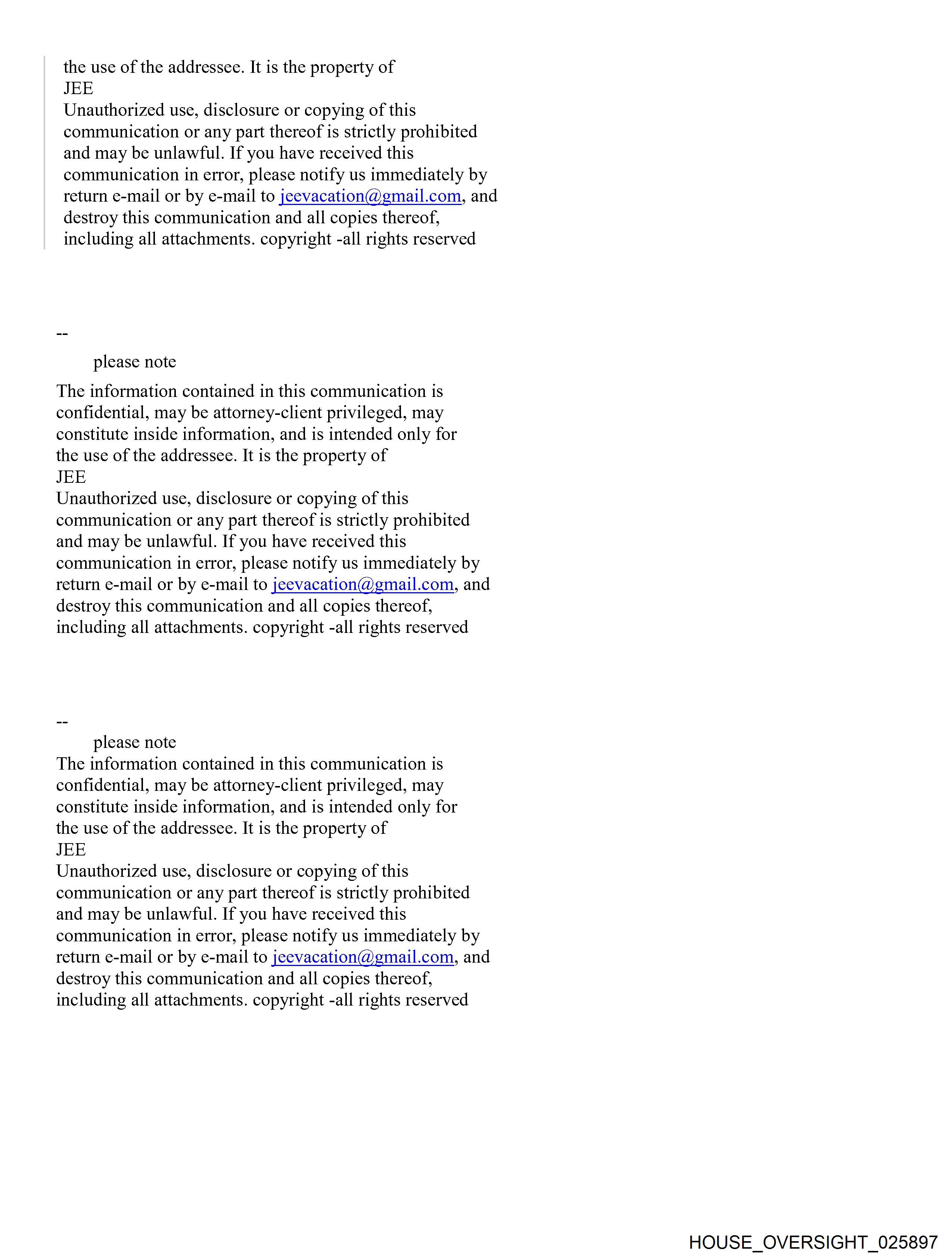 the use of the addressee. It is the property of
JEE
Unauthorized use, disclosure or copying of this communication or any part thereof is strictly prohibited and may be unlawful. If you have received this communication in error, please notify us immediately by return e-mail or by e-mail to jeevacation@gmail.com, and destroy this communication and all copies thereof, including all attachments. copyright -all rights reserved

--
please note

The information contained in this communication is confidential, may be attorney-client privileged, may constitute inside information, and is intended only for the use of the addressee. It is the property of
JEE
Unauthorized use, disclosure or copying of this communication or any part thereof is strictly prohibited and may be unlawful. If you have received this communication in error, please notify us immediately by return e-mail or by e-mail to jeevacation@gmail.com, and destroy this communication and all copies thereof, including all attachments. copyright -all rights reserved

--
please note
The information contained in this communication is confidential, may be attorney-client privileged, may constitute inside information, and is intended only for the use of the addressee. It is the property of
JEE
Unauthorized use, disclosure or copying of this communication or any part thereof is strictly prohibited and may be unlawful. If you have received this communication in error, please notify us immediately by return e-mail or by e-mail to jeevacation@gmail.com, and destroy this communication and all copies thereof, including all attachments. copyright -all rights reserved

HOUSE_OVERSIGHT_025897